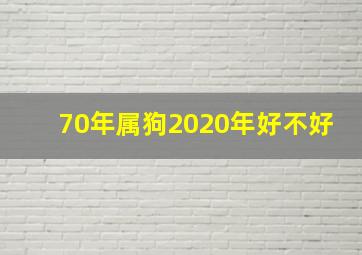 70年属狗2020年好不好